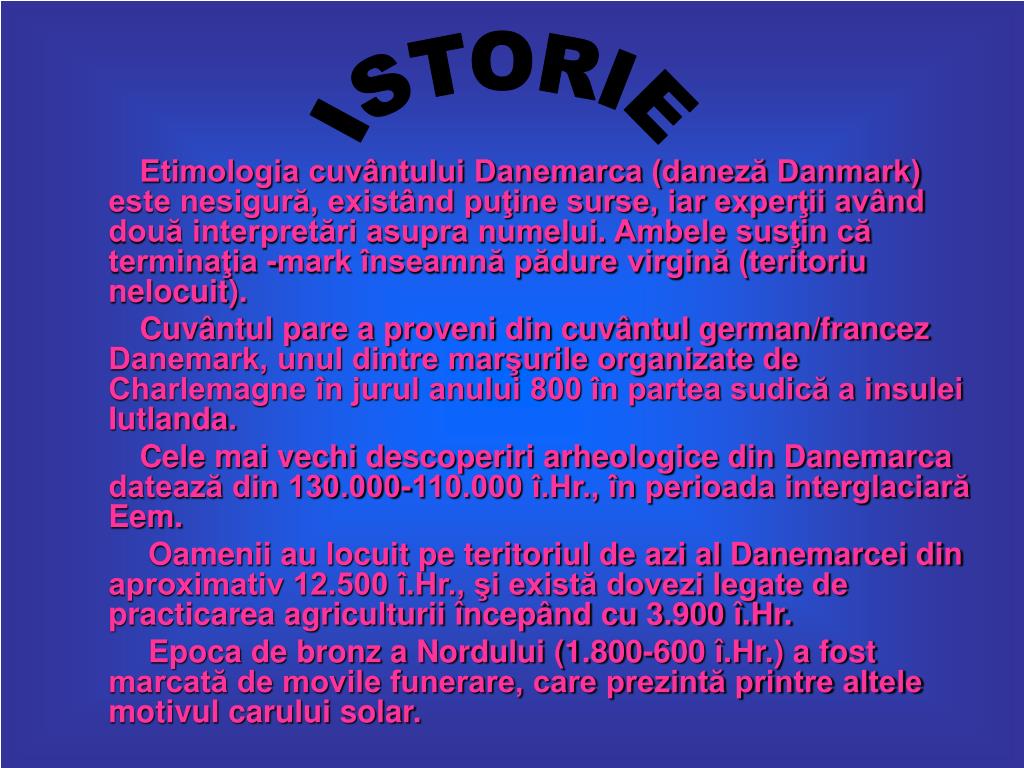 ISTORIE

Etimologia cuvântului Danemarca (daneză Danmark) este nesigură, existând puţine surse, iar experţii având două interpretări asupra numelui. Ambele susţin că terminaţia -mark înseamnă pădure virgină (teritoriu nelocuit).

Cuvântul pare a proveni din cuvântul german/francez Danemark, unul dintre marşurile organizate de Charlemagne în jurul anului 800 în partea sudică a insulei Iutlanda.

Cele mai vechi descoperiri arheologice din Danemarca datează din 130.000-110.000 î.Hr., în perioada interglaciară Eem.

Oamenii au locuit pe teritoriul de azi al Danemarcei din aproximativ 12.500 î.Hr., şi există dovezi legate de practicarea agriculturii începând cu 3.900 î.Hr.

Epoca de bronz a Nordului (1.800-600 î.Hr.) a fost marcată de movile funerare, care prezintă printre altele motivul carului solar.